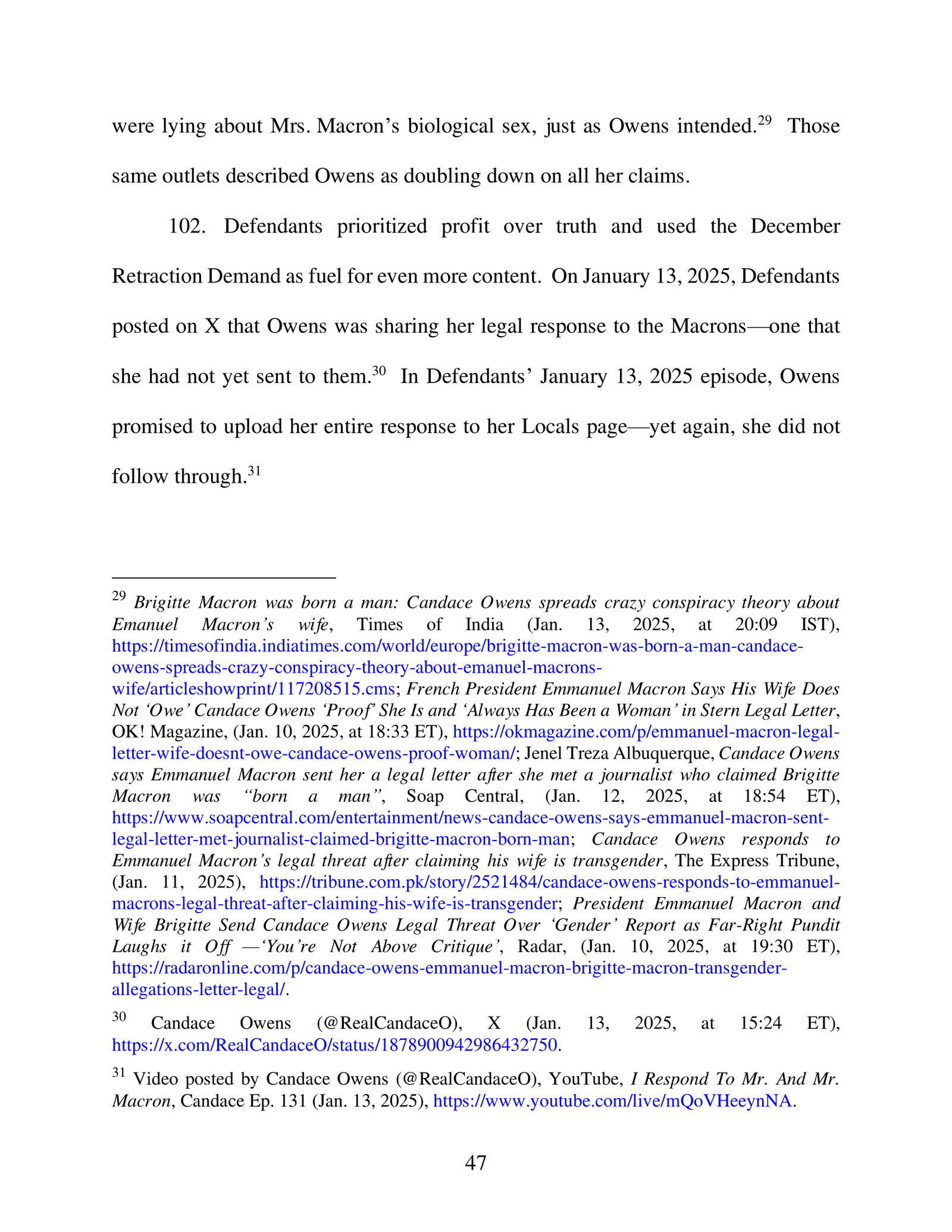 were lying about Mrs. Macron's biological sex, just as Owens intended.$^{29}$ Those same outlets described Owens as doubling down on all her claims.

102. Defendants prioritized profit over truth and used the December Retraction Demand as fuel for even more content. On January 13, 2025, Defendants posted on X that Owens was sharing her legal response to the Macrons—one that she had not yet sent to them.$^{30}$ In Defendants' January 13, 2025 episode, Owens promised to upload her entire response to her Locals page—yet again, she did not follow through.$^{31}$

$^{29}$ Brigitte Macron was born a man: Candace Owens spreads crazy conspiracy theory about Emanuel Macron's wife, Times of India (Jan. 13, 2025, at 20:09 IST), https://timesofindia.indiatimes.com/world/europe/brigitte-macron-was-born-a-man-candace-owens-spreads-crazy-conspiracy-theory-about-emanuel-macrons-wife/articleshowprint/117208515.cms; French President Emmanuel Macron Says His Wife Does Not 'Owe' Candace Owens 'Proof' She Is and 'Always Has Been a Woman' in Stern Legal Letter, OK! Magazine, (Jan. 10, 2025, at 18:33 ET), https://okmagazine.com/p/emmanuel-macron-legal-letter-wife-doesnt-owe-candace-owens-proof-woman/; Jenel Treza Albuquerque, Candace Owens says Emmanuel Macron sent her a legal letter after she met a journalist who claimed Brigitte Macron was "born a man", Soap Central, (Jan. 12, 2025, at 18:54 ET), https://www.soapcentral.com/entertainment/news-candace-owens-says-emmanuel-macron-sent-legal-letter-met-journalist-claimed-brigitte-macron-born-man; Candace Owens responds to Emmanuel Macron's legal threat after claiming his wife is transgender, The Express Tribune, (Jan. 11, 2025), https://tribune.com.pk/story/2521484/candace-owens-responds-to-emmanuel-macrons-legal-threat-after-claiming-his-wife-is-transgender; President Emmanuel Macron and Wife Brigitte Send Candace Owens Legal Threat Over 'Gender' Report as Far-Right Pundit Laughs it Off —'You're Not Above Critique', Radar, (Jan. 10, 2025, at 19:30 ET), https://radaronline.com/p/candace-owens-emmanuel-macron-brigitte-macron-transgender-allegations-letter-legal/.

$^{30}$ Candace Owens (@RealCandaceO), X (Jan. 13, 2025, at 15:24 ET), https://x.com/RealCandaceO/status/1878900942986432750.

$^{31}$ Video posted by Candace Owens (@RealCandaceO), YouTube, I Respond To Mr. And Mr. Macron, Candace Ep. 131 (Jan. 13, 2025), https://www.youtube.com/live/mQoVHeeynNA.

47